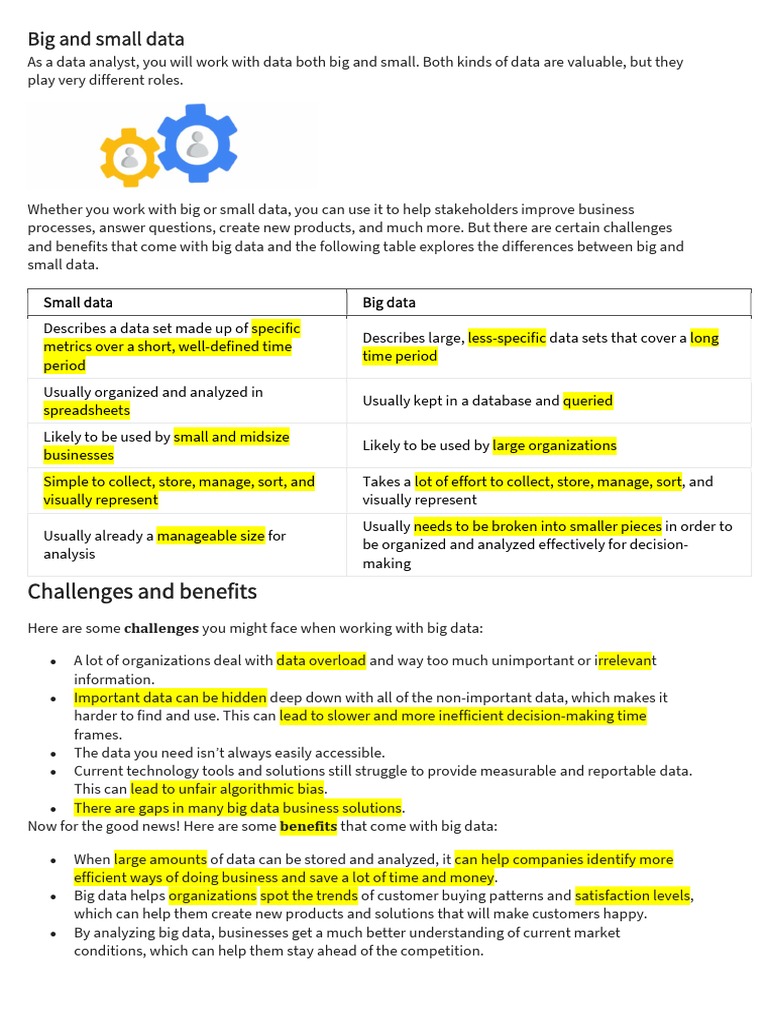 Big and small data

As a data analyst, you will work with data both big and small. Both kinds of data are valuable, but they play very different roles.

Whether you work with big or small data, you can use it to help stakeholders improve business processes, answer questions, create new products, and much more. But there are certain challenges and benefits that come with big data and the following table explores the differences between big and small data.

| Small data | Big data |
|---|---|
| Describes a data set made up of specific metrics over a short, well-defined time period | Describes large, less-specific data sets that cover a long time period |
| Usually organized and analyzed in spreadsheets | Usually kept in a database and queried |
| Likely to be used by small and midsize businesses | Likely to be used by large organizations |
| Simple to collect, store, manage, sort, and visually represent | Takes a lot of effort to collect, store, manage, sort, and visually represent |
| Usually already a manageable size for analysis | Usually needs to be broken into smaller pieces in order to be organized and analyzed effectively for decision-making |

Challenges and benefits

Here are some challenges you might face when working with big data:

• A lot of organizations deal with data overload and way too much unimportant or irrelevant information.
• Important data can be hidden deep down with all of the non-important data, which makes it harder to find and use. This can lead to slower and more inefficient decision-making time frames.
• The data you need isn't always easily accessible.
• Current technology tools and solutions still struggle to provide measurable and reportable data. This can lead to unfair algorithmic bias.
• There are gaps in many big data business solutions.

Now for the good news! Here are some benefits that come with big data:

• When large amounts of data can be stored and analyzed, it can help companies identify more efficient ways of doing business and save a lot of time and money.
• Big data helps organizations spot the trends of customer buying patterns and satisfaction levels, which can help them create new products and solutions that will make customers happy.
• By analyzing big data, businesses get a much better understanding of current market conditions, which can help them stay ahead of the competition.